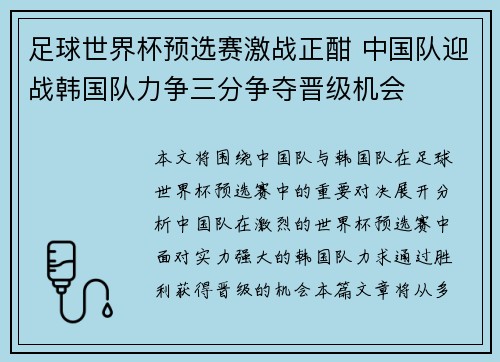 足球世界杯预选赛激战正酣 中国队迎战韩国队力争三分争夺晋级机会

本文将围绕中国队与韩国队在足球世界杯预选赛中的重要对决展开分析中国队在激烈的世界杯预选赛中面对实力强大的韩国队力求通过胜利获得晋级的机会本篇文章将从多